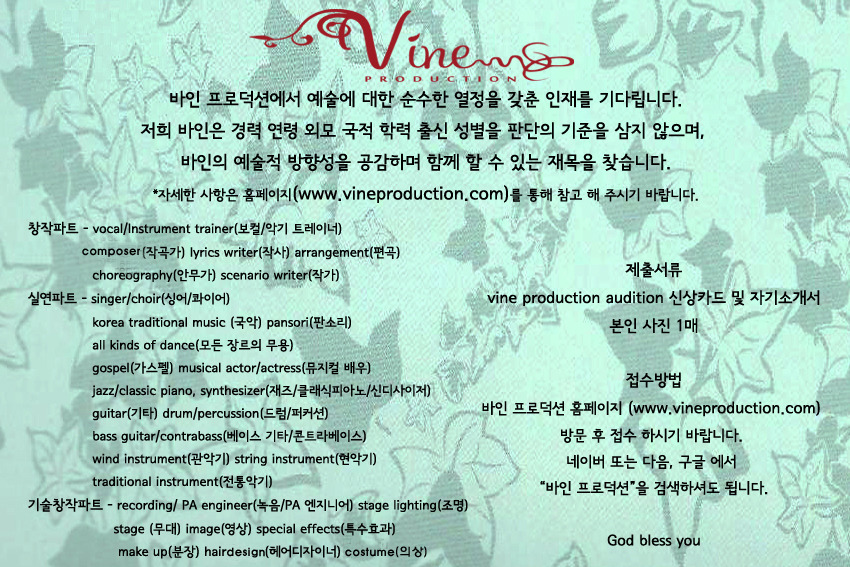 Vine
PRODUCTION

바인 프로덕션에서 예술에 대한 순수한 열정을 갖춘 인재를 기다립니다.

저희 바인은 경력 연령 외모 국적 학력 출신 성별을 판단의 기준을 삼지 않으며,

바인의 예술적 방향성을 공감하며 함께 할 수 있는 재목을 찾습니다.

*자세한 사항은 홈페이지(www.vineproduction.com)를 통해 참고 해 주시기 바랍니다.

창작파트 - vocal/Instrument trainer(보컬/악기 트레이너)
composer(작곡가) lyrics writer(작사) arrangement(편곡)
choreography(안무가) scenario writer(작가)
실연파트 - singer/choir(싱어/콰이어)
korea traditional music (국악) pansori(판소리)
all kinds of dance(모든 장르의 무용)
gospel(가스펠) musical actor/actress(뮤지컬 배우)
jazz/classic piano, synthesizer(재즈/클래식피아노/신디사이저)
guitar(기타) drum/percussion(드럼/퍼커션)
bass guitar/contrabass(베이스 기타/콘트라베이스)
wind instrument(관악기) string instrument(현악기)
traditional instrument(전통악기)
기술창작파트 - recording/ PA engineer(녹음/PA 엔지니어) stage lighting(조명)
stage (무대) image(영상) special effects(특수효과)
make up(분장) hairdesign(헤어디자이너) costume(의상)

제출서류
vine production audition 신상카드 및 자기소개서
본인 사진 1매

접수방법
바인 프로덕션 홈페이지 (www.vineproduction.com)
방문 후 접수 하시기 바랍니다.
네이버 또는 다음, 구글 에서
"바인 프로덕션"을 검색하셔도 됩니다.

God bless you